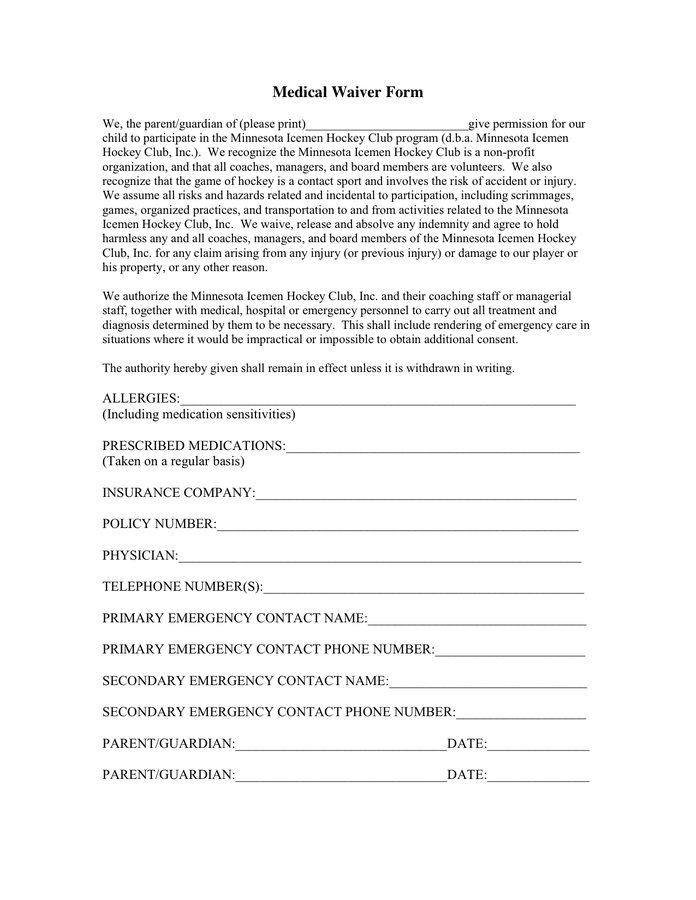 Medical Waiver Form

We, the parent/guardian of (please print)____give permission for our child to participate in the Minnesota Icemen Hockey Club program (d.b.a. Minnesota Icemen Hockey Club, Inc.). We recognize the Minnesota Icemen Hockey Club is a non-profit organization, and that all coaches, managers, and board members are volunteers. We also recognize that the game of hockey is a contact sport and involves the risk of accident or injury. We assume all risks and hazards related and incidental to participation, including scrimmages, games, organized practices, and transportation to and from activities related to the Minnesota Icemen Hockey Club, Inc. We waive, release and absolve any indemnity and agree to hold harmless any and all coaches, managers, and board members of the Minnesota Icemen Hockey Club, Inc. for any claim arising from any injury (or previous injury) or damage to our player or his property, or any other reason.

We authorize the Minnesota Icemen Hockey Club, Inc. and their coaching staff or managerial staff, together with medical, hospital or emergency personnel to carry out all treatment and diagnosis determined by them to be necessary. This shall include rendering of emergency care in situations where it would be impractical or impossible to obtain additional consent.

The authority hereby given shall remain in effect unless it is withdrawn in writing.

ALLERGIES:____
(Including medication sensitivities)

PRESCRIBED MEDICATIONS:____
(Taken on a regular basis)

INSURANCE COMPANY:____

POLICY NUMBER:____

PHYSICIAN:____

TELEPHONE NUMBER(S):____

PRIMARY EMERGENCY CONTACT NAME:____

PRIMARY EMERGENCY CONTACT PHONE NUMBER:____

SECONDARY EMERGENCY CONTACT NAME:____

SECONDARY EMERGENCY CONTACT PHONE NUMBER:____

PARENT/GUARDIAN:____DATE:____

PARENT/GUARDIAN:____DATE:____